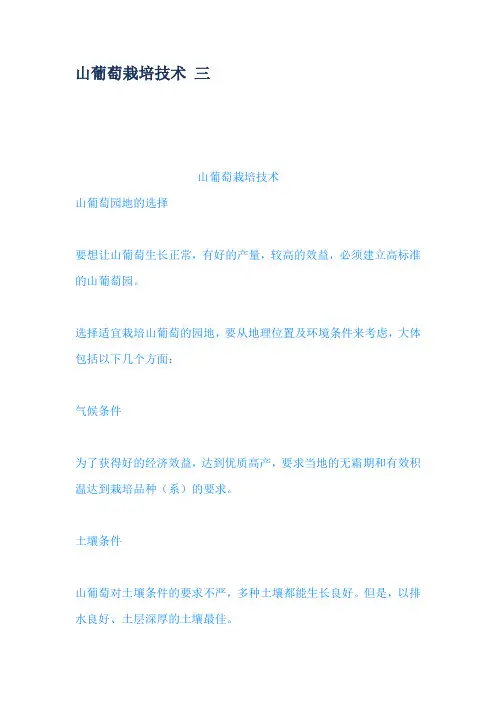 山葡萄栽培技术 三

山葡萄栽培技术

山葡萄园地的选择

要想让山葡萄生长正常，有好的产量，较高的效益，必须建立高标准的山葡萄园。

选择适宜栽培山葡萄的园地，要从地理位置及环境条件来考虑，大体包括以下几个方面：

气候条件

为了获得好的经济效益，达到优质高产，要求当地的无霜期和有效积温达到栽培品种（系）的要求。

土壤条件

山葡萄对土壤条件的要求不严，多种土壤都能生长良好。但是，以排水良好、土层深厚的土壤最佳。